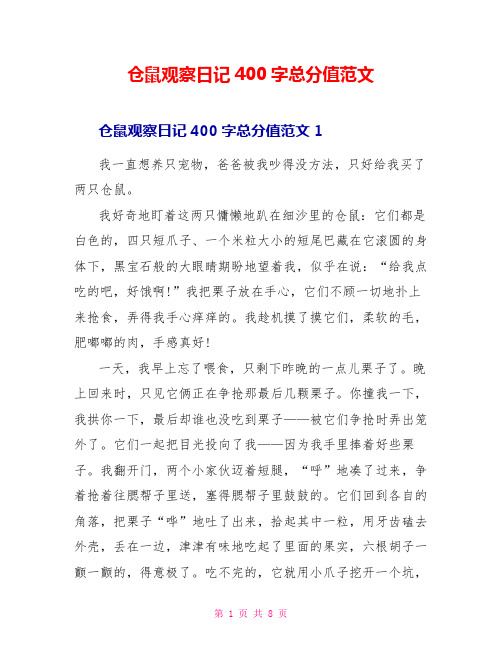 仓鼠观察日记 400 字总分值范文

仓鼠观察日记 400 字总分值范文 1

我一直想养只宠物，爸爸被我吵得没方法，只好给我买了两只仓鼠。

我好奇地盯着这两只慵懒地趴在细沙里的仓鼠：它们都是白色的，四只短爪子、一个米粒大小的短尾巴藏在它滚圆的身体下，黑宝石般的大眼睛期盼地望着我，似乎在说：“给我点吃的吧，好饿啊！”我把栗子放在手心，它们不顾一切地扑上来抢食，弄得我手心痒痒的。我趁机摸了摸它们，柔软的毛，肥嘟嘟的肉，手感真好！

一天，我早上忘了喂食，只剩下昨晚的一点儿栗子了。晚上回来时，只见它俩正在争抢那最后几颗栗子。你撞我一下，我拱你一下，最后却谁也没吃到栗子——被它们争抢时弄出笼外了。它们一起把目光投向了我——因为我手里捧着好些栗子。我翻开门，两个小家伙迈着短腿，“呼”地凑了过来，争着抢着往腮帮子里送，塞得腮帮子里鼓鼓的。它们回到各自的角落，把栗子“哗”地吐了出来，拾起其中一粒，用牙齿磕去外壳，丢在一边，津津有味地吃起了里面的果实，六根胡子一颤一颤的，得意极了。吃不完的，它就用小爪子挖开一个坑，

第 1 页 共 8 页